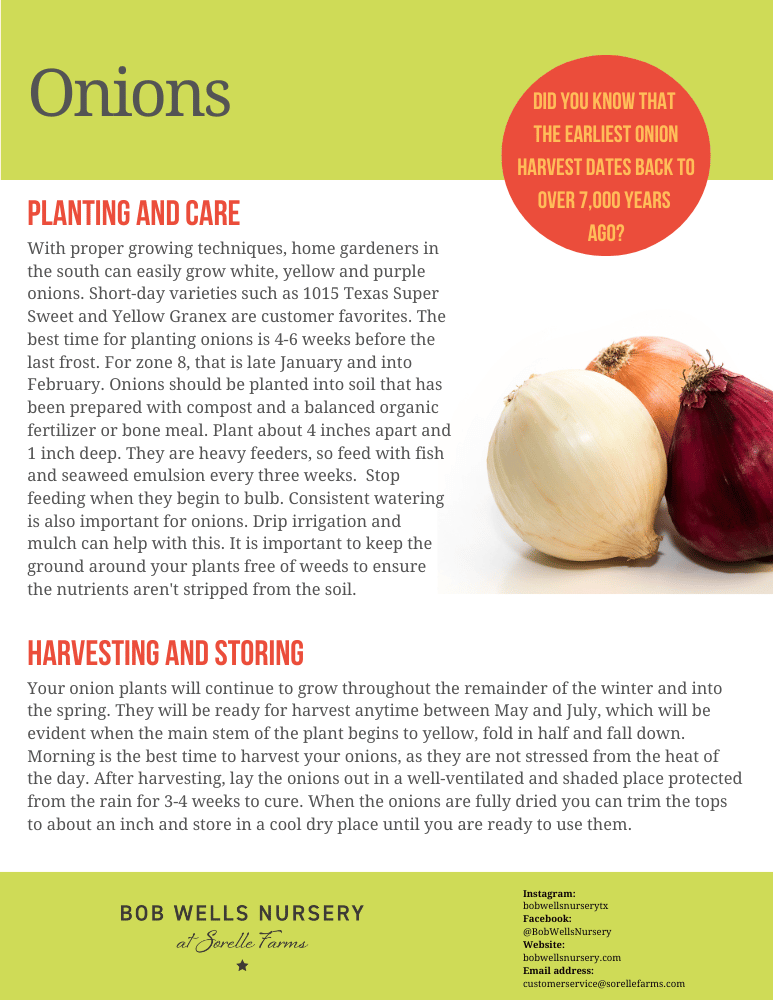 Onions

DID YOU KNOW THAT THE EARLIEST ONION HARVEST DATES BACK TO OVER 7,000 YEARS AGO?

PLANTING AND CARE

With proper growing techniques, home gardeners in the south can easily grow white, yellow and purple onions. Short-day varieties such as 1015 Texas Super Sweet and Yellow Granex are customer favorites. The best time for planting onions is 4-6 weeks before the last frost. For zone 8, that is late January and into February. Onions should be planted into soil that has been prepared with compost and a balanced organic fertilizer or bone meal. Plant about 4 inches apart and 1 inch deep. They are heavy feeders, so feed with fish and seaweed emulsion every three weeks. Stop feeding when they begin to bulb. Consistent watering is also important for onions. Drip irrigation and mulch can help with this. It is important to keep the ground around your plants free of weeds to ensure the nutrients aren't stripped from the soil.

HARVESTING AND STORING

Your onion plants will continue to grow throughout the remainder of the winter and into the spring. They will be ready for harvest anytime between May and July, which will be evident when the main stem of the plant begins to yellow, fold in half and fall down. Morning is the best time to harvest your onions, as they are not stressed from the heat of the day. After harvesting, lay the onions out in a well-ventilated and shaded place protected from the rain for 3-4 weeks to cure. When the onions are fully dried you can trim the tops to about an inch and store in a cool dry place until you are ready to use them.

BOB WELLS NURSERY
at Sorelle Farms

Instagram:
bobwellsnurserytx
Facebook:
@BobWellsNursery
Website:
bobwellsnursery.com
Email address:
customerservice@sorellefarms.com